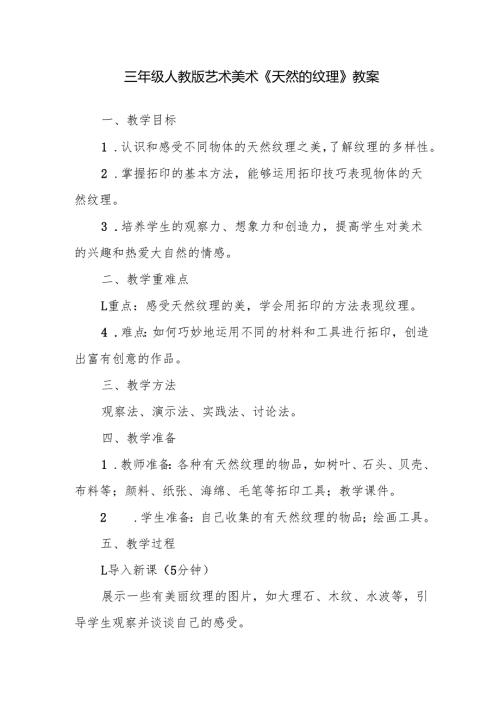 三年级人教版艺术美术《天然的纹理》教案

一、教学目标

1．认识和感受不同物体的天然纹理之美，了解纹理的多样性。

2．掌握拓印的基本方法，能够运用拓印技巧表现物体的天然纹理。

3．培养学生的观察力、想象力和创造力，提高学生对美术的兴趣和热爱大自然的情感。

二、教学重难点

L重点：感受天然纹理的美，学会用拓印的方法表现纹理。

4．难点：如何巧妙地运用不同的材料和工具进行拓印，创造出富有创意的作品。

三、教学方法

观察法、演示法、实践法、讨论法。

四、教学准备

1．教师准备：各种有天然纹理的物品，如树叶、石头、贝壳、布料等；颜料、纸张、海绵、毛笔等拓印工具；教学课件。

2　．学生准备：自己收集的有天然纹理的物品；绘画工具。

五、教学过程

L导入新课（5分钟）

展示一些有美丽纹理的图片，如大理石、木纹、水波等，引导学生观察并谈谈自己的感受。